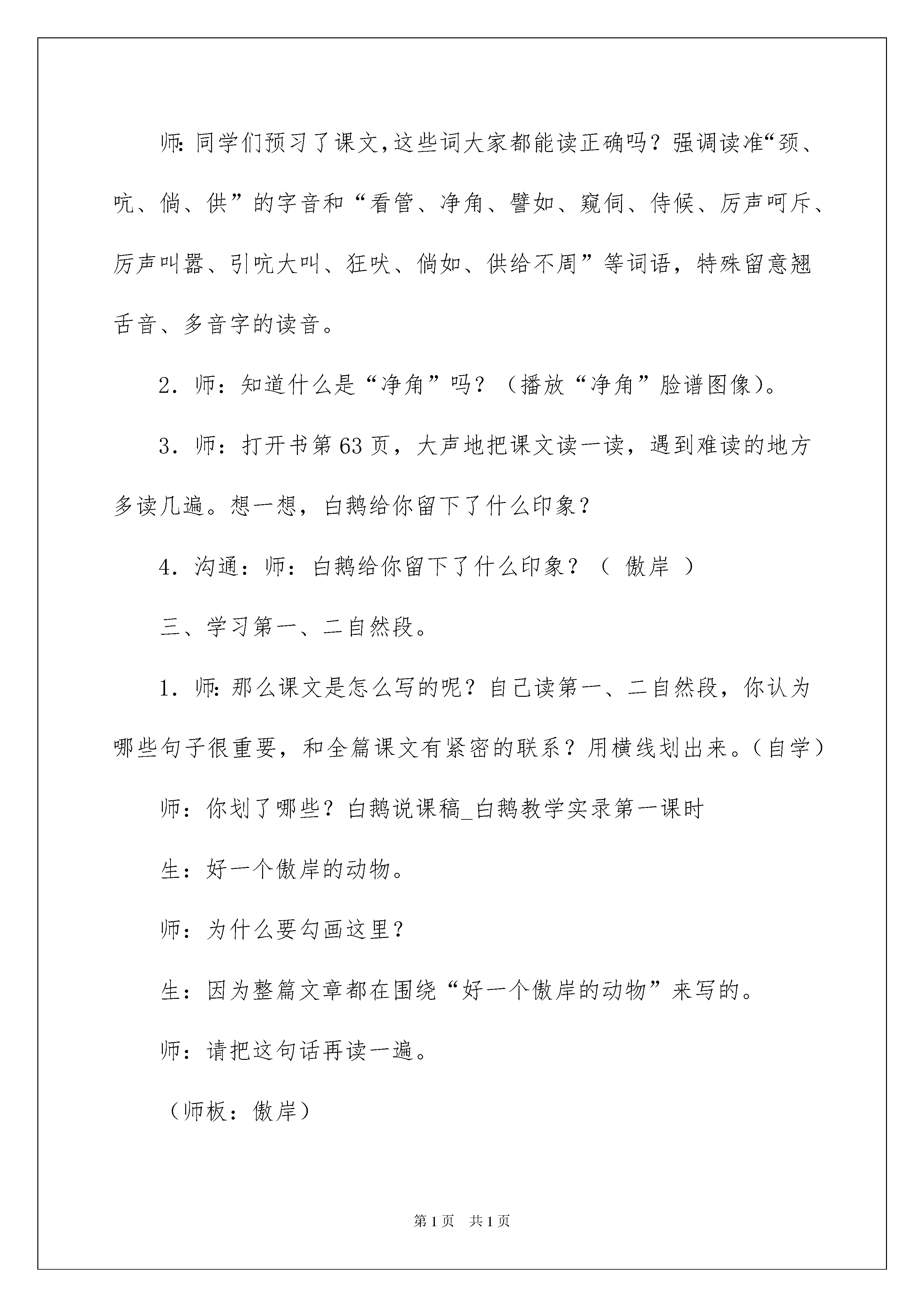 师:同学们预习了课文,这些词大家都能读正确吗？强调读准“颈、吭、倘、供”的字音和“看管、净角、譬如、窥伺、侍候、厉声呵斥、厉声叫嚣、引吭大叫、狂吠、倘如、供给不周”等词语，特殊留意翘舌音、多音字的读音。

2．师：知道什么是“净角”吗？（播放“净角”脸谱图像)。

3．师：打开书第63页，大声地把课文读一读，遇到难读的地方多读几遍。想一想，白鹅给你留下了什么印象？

4．沟通：师：白鹅给你留下了什么印象？（ 傲岸 ）

三、学习第一、二自然段。

1．师:那么课文是怎么写的呢？自己读第一、二自然段，你认为哪些句子很重要，和全篇课文有紧密的联系？用横线划出来。(自学)

师：你划了哪些？白鹅说课稿_白鹅教学实录第一课时

生：好一个傲岸的动物。

师：为什么要勾画这里？

生：因为整篇文章都在围绕“好一个傲岸的动物”来写的。

师：请把这句话再读一遍。

（师板：傲岸）

第1页 共1页